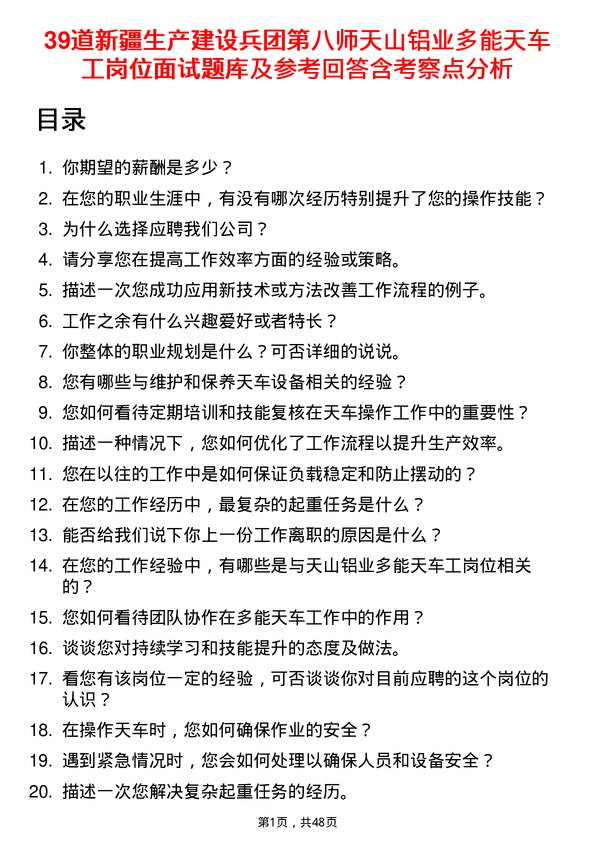 39道新疆生产建设兵团第八师天山铝业多能天车工岗位面试题库及参考回答含考察点分析

目录

1. 你期望的薪酬是多少？
2. 在您的职业生涯中，有没有哪次经历特别提升了您的操作技能？
3. 为什么选择应聘我们公司？
4. 请分享您在提高工作效率方面的经验或策略。
5. 描述一次您成功应用新技术或方法改善工作流程的例子。
6. 工作之余有什么兴趣爱好或者特长？
7. 你整体的职业规划是什么？可否详细的说说。
8. 您有哪些与维护和保养天车设备相关的经验？
9. 您如何看待定期培训和技能复核在天车操作工作中的重要性？
10. 描述一种情况下，您如何优化了工作流程以提升生产效率。
11. 您在以往的工作中是如何保证负载稳定和防止摆动的？
12. 在您的工作经历中，最复杂的起重任务是什么？
13. 能否给我们说下你上一份工作离职的原因是什么？
14. 在您的工作经验中，有哪些是与天山铝业多能天车工岗位相关的？
15. 您如何看待团队协作在多能天车工作中的作用？
16. 谈谈您对持续学习和技能提升的态度及做法。
17. 看您有该岗位一定的经验，可否谈谈你对目前应聘的这个岗位的认识？
18. 在操作天车时，您如何确保作业的安全？
19. 遇到紧急情况时，您会如何处理以确保人员和设备安全？
20. 描述一次您解决复杂起重任务的经历。

第1页，共48页